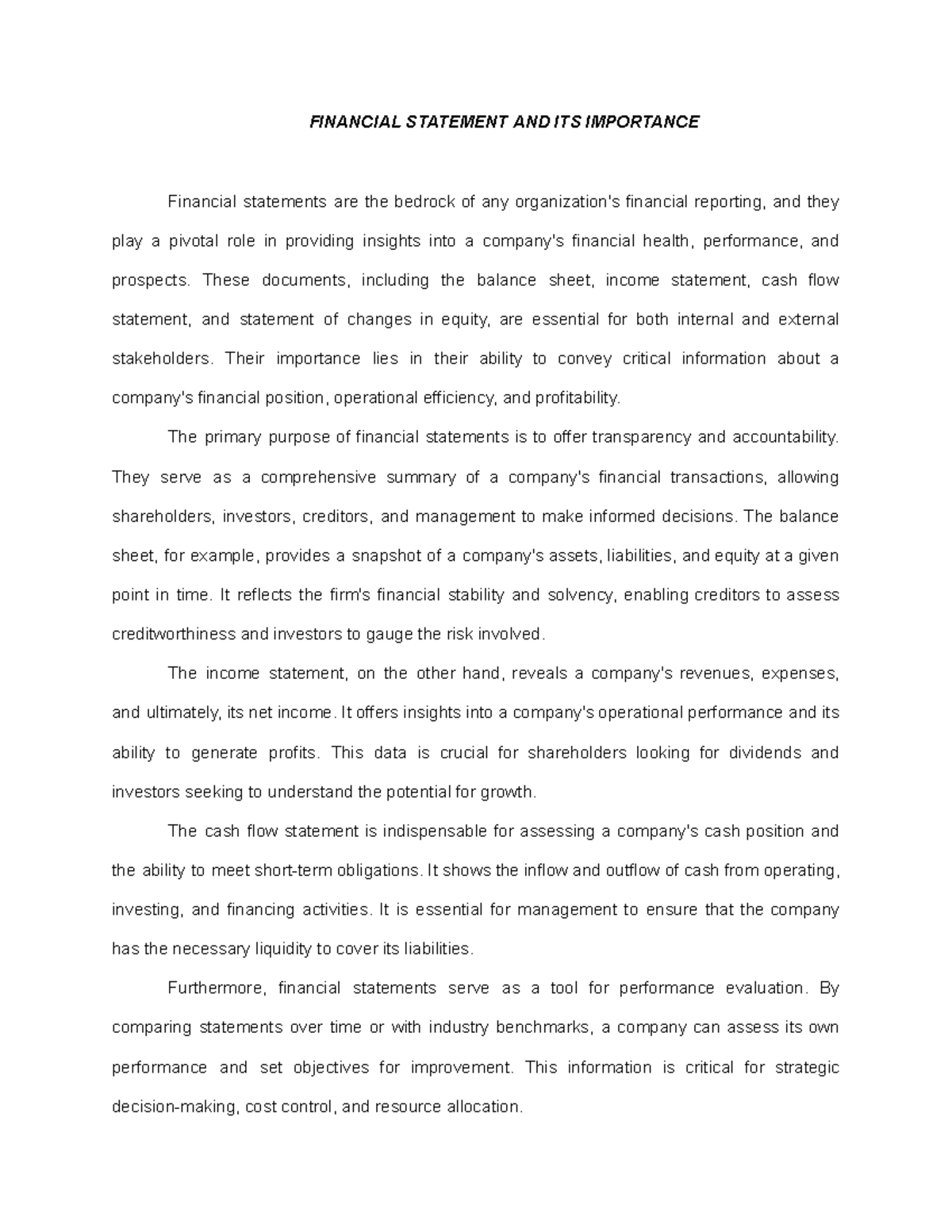 FINANCIAL STATEMENT AND ITS IMPORTANCE

Financial statements are the bedrock of any organization's financial reporting, and they play a pivotal role in providing insights into a company's financial health, performance, and prospects. These documents, including the balance sheet, income statement, cash flow statement, and statement of changes in equity, are essential for both internal and external stakeholders. Their importance lies in their ability to convey critical information about a company's financial position, operational efficiency, and profitability.

The primary purpose of financial statements is to offer transparency and accountability. They serve as a comprehensive summary of a company's financial transactions, allowing shareholders, investors, creditors, and management to make informed decisions. The balance sheet, for example, provides a snapshot of a company's assets, liabilities, and equity at a given point in time. It reflects the firm's financial stability and solvency, enabling creditors to assess creditworthiness and investors to gauge the risk involved.

The income statement, on the other hand, reveals a company's revenues, expenses, and ultimately, its net income. It offers insights into a company's operational performance and its ability to generate profits. This data is crucial for shareholders looking for dividends and investors seeking to understand the potential for growth.

The cash flow statement is indispensable for assessing a company's cash position and the ability to meet short-term obligations. It shows the inflow and outflow of cash from operating, investing, and financing activities. It is essential for management to ensure that the company has the necessary liquidity to cover its liabilities.

Furthermore, financial statements serve as a tool for performance evaluation. By comparing statements over time or with industry benchmarks, a company can assess its own performance and set objectives for improvement. This information is critical for strategic decision-making, cost control, and resource allocation.